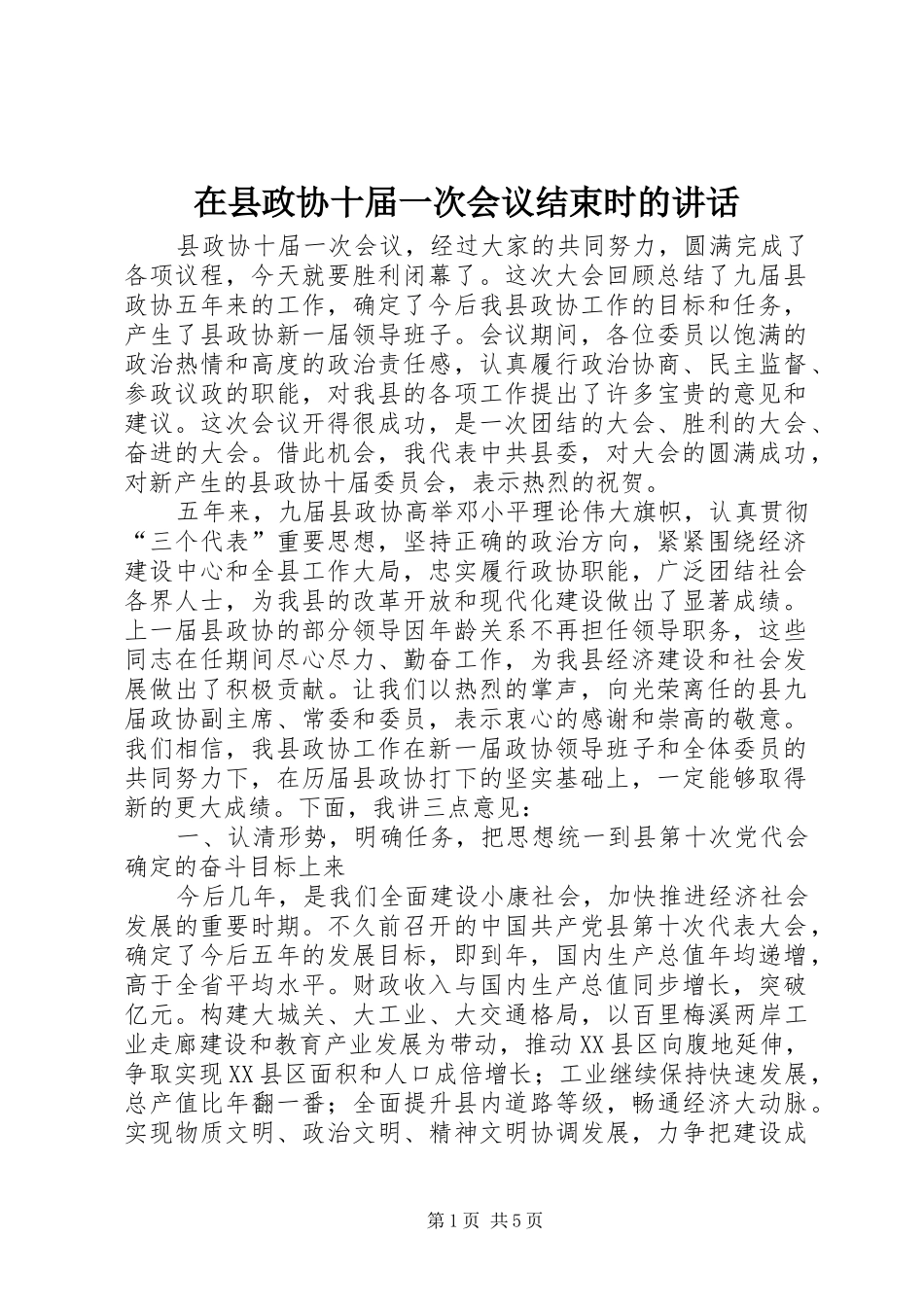 在县政协十届一次会议结束时的讲话

县政协十届一次会议，经过大家的共同努力，圆满完成了各项议程，今天就要胜利闭幕了。这次大会回顾总结了九届县政协五年来的工作，确定了今后我县政协工作的目标和任务，产生了县政协新一届领导班子。会议期间，各位委员以饱满的政治热情和高度的政治责任感，认真履行政治协商、民主监督、参政议政的职能，对我县的各项工作提出了许多宝贵的意见和建议。这次会议开得很成功，是一次团结的大会、胜利的大会、奋进的大会。借此机会，我代表中共县委，对大会的圆满成功，对新产生的县政协十届委员会，表示热烈的祝贺。

五年来，九届县政协高举邓小平理论伟大旗帜，认真贯彻“三个代表”重要思想，坚持正确的政治方向，紧紧围绕经济建设中心和全县工作大局，忠实履行政协职能，广泛团结社会各界人士，为我县的改革开放和现代化建设做出了显著成绩。上一届县政协的部分领导因年龄关系不再担任领导职务，这些同志在任期间尽心尽力、勤奋工作，为我县经济建设和社会发展做出了积极贡献。让我们以热烈的掌声，向光荣离任的县九届政协副主席、常委和委员，表示衷心的感谢和崇高的敬意。我们相信，我县政协工作在新一届政协领导班子和全体委员的共同努力下，在历届县政协打下的坚实基础上，一定能够取得新的更大成绩。下面，我讲三点意见：

一、认清形势，明确任务，把思想统一到县第十次党代会确定的奋斗目标上来

今后几年，是我们全面建设小康社会，加快推进经济社会发展的重要时期。不久前召开的中国共产党县第十次代表大会，确定了今后五年的发展目标，即到年，国内生产总值年均递增，高于全省平均水平。财政收入与国内生产总值同步增长，突破亿元。构建大城关、大工业、大交通格局，以百里梅溪两岸工业走廊建设和教育产业发展为带动，推动XX县区向腹地延伸，争取实现XX县区面积和人口成倍增长；工业继续保持快速发展，总产值比年翻一番；全面提升县内道路等级，畅通经济大动脉。实现物质文明、政治文明、精神文明协调发展，力争把建设成

第1页 共5页